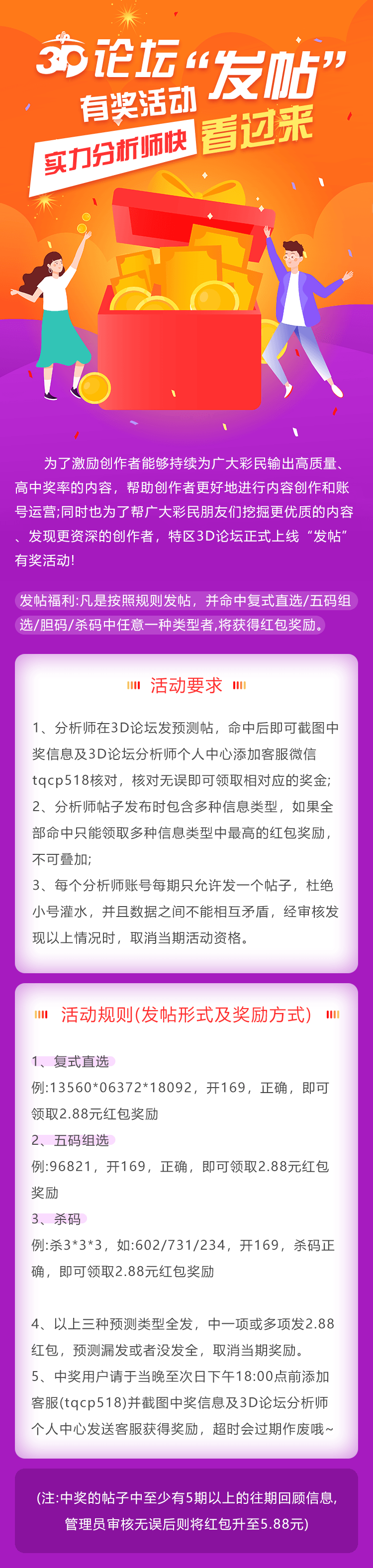 3D论坛“发帖”
有奖活动
实力分析师快 看过来

为了激励创作者能够持续为广大彩民输出高质量、高中奖率的内容，帮助创作者更好地进行内容创作和账号运营;同时也为了帮广大彩民朋友们挖掘更优质的内容、发现更资深的创作者，特区3D论坛正式上线“发帖”有奖活动!

发帖福利:凡是按照规则发帖，并命中复式直选/五码组选/胆码/杀码中任意一种类型者,将获得红包奖励。

活动要求

1、分析师在3D论坛发预测帖，命中后即可截图中奖信息及3D论坛分析师个人中心添加客服微信tqcp518核对，核对无误即可领取相对应的奖金;
2、分析师帖子发布时包含多种信息类型，如果全部命中只能领取多种信息类型中最高的红包奖励，不可叠加;
3、每个分析师账号每期只允许发一个帖子，杜绝小号灌水，并且数据之间不能相互矛盾，经审核发现以上情况时，取消当期活动资格。

活动规则(发帖形式及奖励方式)

1、复式直选
例:13560*06372*18092，开169，正确，即可领取2.88元红包奖励
2、五码组选
例:96821，开169，正确，即可领取2.88元红包奖励
3、杀码
例:杀3*3*3，如:602/731/234，开169，杀码正确，即可领取2.88元红包奖励

4、以上三种预测类型全发，中一项或多项发2.88红包，预测漏发或者没发全，取消当期奖励。
5、中奖用户请于当晚至次日下午18:00点前添加客服(tqcp518)并截图中奖信息及3D论坛分析师个人中心发送客服获得奖励，超时会过期作废哦~

(注:中奖的帖子中至少有5期以上的往期回顾信息,管理员审核无误后则将红包升至5.88元)